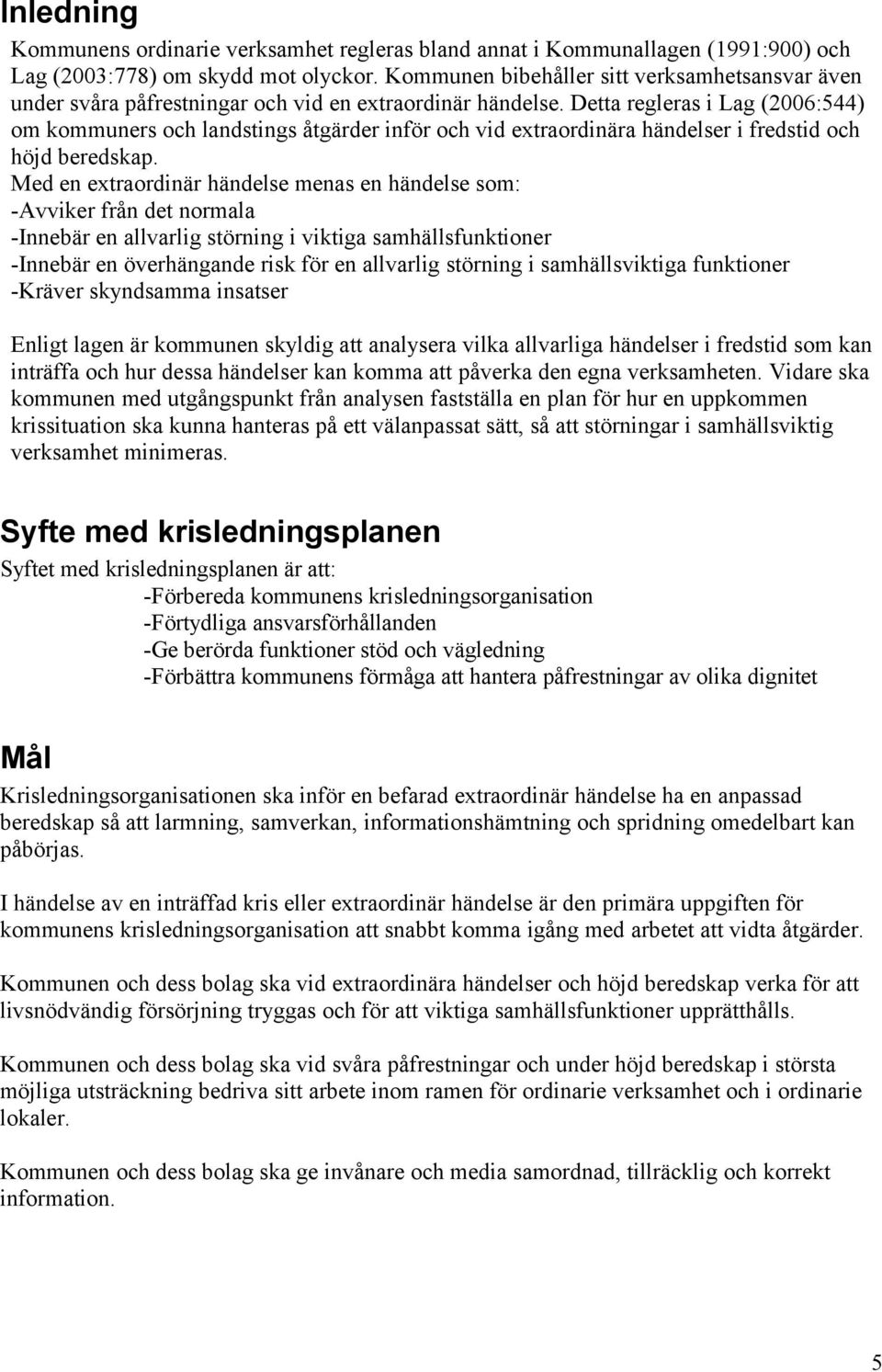 Inledning

Kommunens ordinarie verksamhet regleras bland annat i Kommunallagen (1991:900) och Lag (2003:778) om skydd mot olyckor. Kommunen bibehåller sitt verksamhetsansvar även under svåra påfrestningar och vid en extraordinär händelse. Detta regleras i Lag (2006:544) om kommuners och landstings åtgärder inför och vid extraordinära händelser i fredstid och höjd beredskap.
Med en extraordinär händelse menas en händelse som:
-Avviker från det normala
-Innebär en allvarlig störning i viktiga samhällsfunktioner
-Innebär en överhängande risk för en allvarlig störning i samhällsviktiga funktioner
-Kräver skyndsamma insatser

Enligt lagen är kommunen skyldig att analysera vilka allvarliga händelser i fredstid som kan inträffa och hur dessa händelser kan komma att påverka den egna verksamheten. Vidare ska kommunen med utgångspunkt från analysen fastställa en plan för hur en uppkommen krissituation ska kunna hanteras på ett välanpassat sätt, så att störningar i samhällsviktig verksamhet minimeras.

Syfte med krisledningsplanen

Syftet med krisledningsplanen är att:
-Förbereda kommunens krisledningsorganisation
-Förtydliga ansvarsförhållanden
-Ge berörda funktioner stöd och vägledning
-Förbättra kommunens förmåga att hantera påfrestningar av olika dignitet

Mål

Krisledningsorganisationen ska inför en befarad extraordinär händelse ha en anpassad beredskap så att larmning, samverkan, informationshämtning och spridning omedelbart kan påbörjas.

I händelse av en inträffad kris eller extraordinär händelse är den primära uppgiften för kommunens krisledningsorganisation att snabbt komma igång med arbetet att vidta åtgärder.

Kommunen och dess bolag ska vid extraordinära händelser och höjd beredskap verka för att livsnödvändig försörjning tryggas och för att viktiga samhällsfunktioner upprätthålls.

Kommunen och dess bolag ska vid svåra påfrestningar och under höjd beredskap i största möjliga utsträckning bedriva sitt arbete inom ramen för ordinarie verksamhet och i ordinarie lokaler.

Kommunen och dess bolag ska ge invånare och media samordnad, tillräcklig och korrekt information.

5